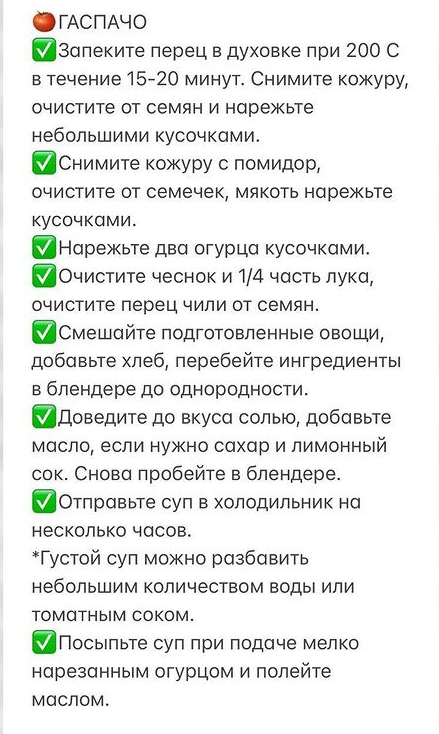 🍅ГАСПАЧО
✅Запеките перец в духовке при 200 С в течение 15-20 минут. Снимите кожуру, очистите от семян и нарежьте небольшими кусочками.
✅Снимите кожуру с помидор, очистите от семечек, мякоть нарежьте кусочками.
✅Нарежьте два огурца кусочками.
✅Очистите чеснок и 1/4 часть лука, очистите перец чили от семян.
✅Смешайте подготовленные овощи, добавьте хлеб, перебейте ингредиенты в блендере до однородности.
✅Доведите до вкуса солью, добавьте масло, если нужно сахар и лимонный сок. Снова пробейте в блендере.
✅Отправьте суп в холодильник на несколько часов.
*Густой суп можно разбавить небольшим количеством воды или томатным соком.
✅Посыпьте суп при подаче мелко нарезанным огурцом и полейте маслом.